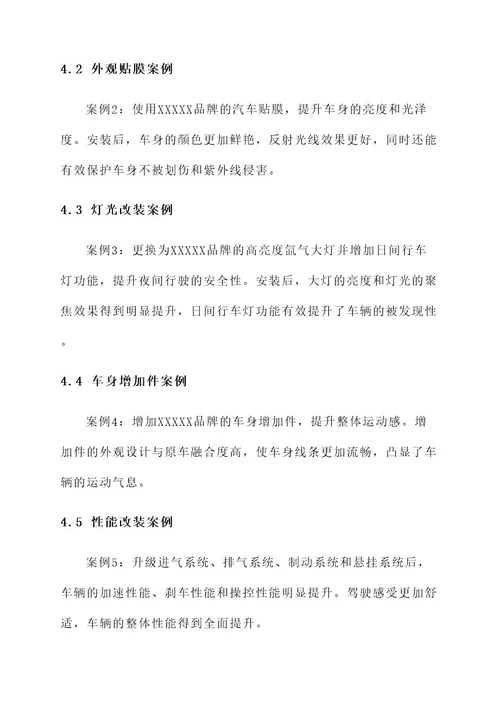 4.2 外观贴膜案例

案例2：使用XXXXX品牌的汽车贴膜，提升车身的亮度和光泽度。安装后，车身的颜色更加鲜艳，反射光线效果更好，同时还能有效保护车身不被划伤和紫外线侵害。

4.3 灯光改装案例

案例3：更换为XXXXX品牌的高亮度氙气大灯并增加日间行车灯功能，提升夜间行驶的安全性。安装后，大灯的亮度和灯光的聚焦效果得到明显提升，日间行车灯功能有效提升了车辆的被发现性。

4.4 车身增加件案例

案例4：增加XXXXX品牌的车身增加件，提升整体运动感。增加件的外观设计与原车融合度高，使车身线条更加流畅，凸显了车辆的运动气息。

4.5 性能改装案例

案例5：升级进气系统、排气系统、制动系统和悬挂系统后，车辆的加速性能、刹车性能和操控性能明显提升。驾驶感受更加舒适，车辆的整体性能得到全面提升。